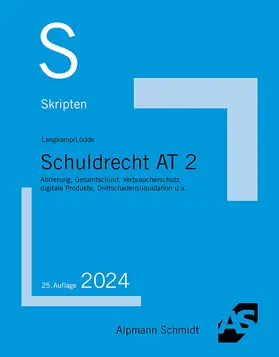 S

Skripten

Langkamp/Lüdde

Schuldrecht AT 2

Abtretung, Gesamtschuld, Verbraucherschutz, digitale Produkte, Drittschadensliquidation u.a.

25. Auflage 2024

Alpmann Schmidt

AS